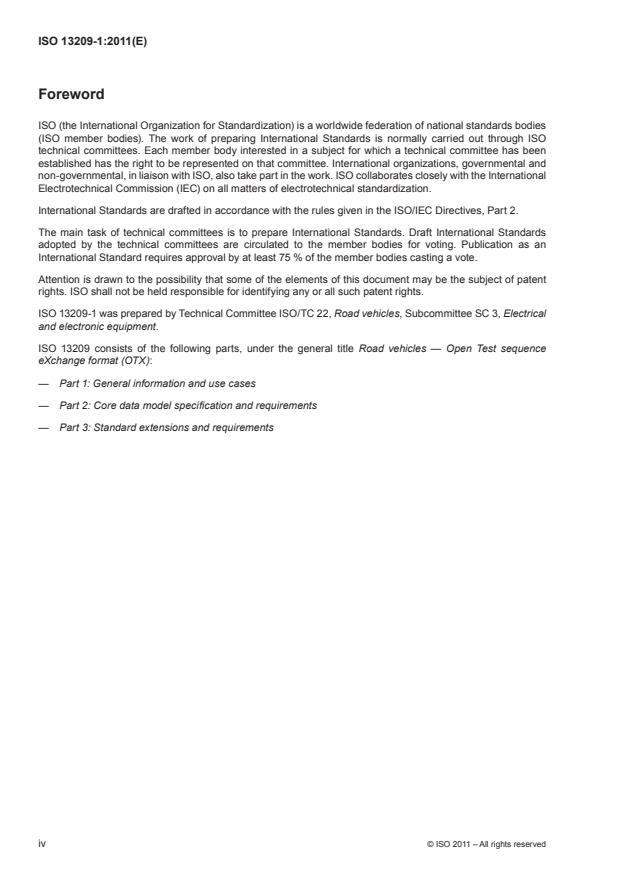 ISO 13209-1:2011(E)

Foreword

ISO (the International Organization for Standardization) is a worldwide federation of national standards bodies (ISO member bodies). The work of preparing International Standards is normally carried out through ISO technical committees. Each member body interested in a subject for which a technical committee has been established has the right to be represented on that committee. International organizations, governmental and non-governmental, in liaison with ISO, also take part in the work. ISO collaborates closely with the International Electrotechnical Commission (IEC) on all matters of electrotechnical standardization.

International Standards are drafted in accordance with the rules given in the ISO/IEC Directives, Part 2.

The main task of technical committees is to prepare International Standards. Draft International Standards adopted by the technical committees are circulated to the member bodies for voting. Publication as an International Standard requires approval by at least 75 % of the member bodies casting a vote.

Attention is drawn to the possibility that some of the elements of this document may be the subject of patent rights. ISO shall not be held responsible for identifying any or all such patent rights.

ISO 13209-1 was prepared by Technical Committee ISO/TC 22, Road vehicles, Subcommittee SC 3, Electrical and electronic equipment.

ISO 13209 consists of the following parts, under the general title Road vehicles — Open Test sequence eXchange format (OTX):

— Part 1: General information and use cases

— Part 2: Core data model specification and requirements

— Part 3: Standard extensions and requirements

iv

© ISO 2011 – All rights reserved